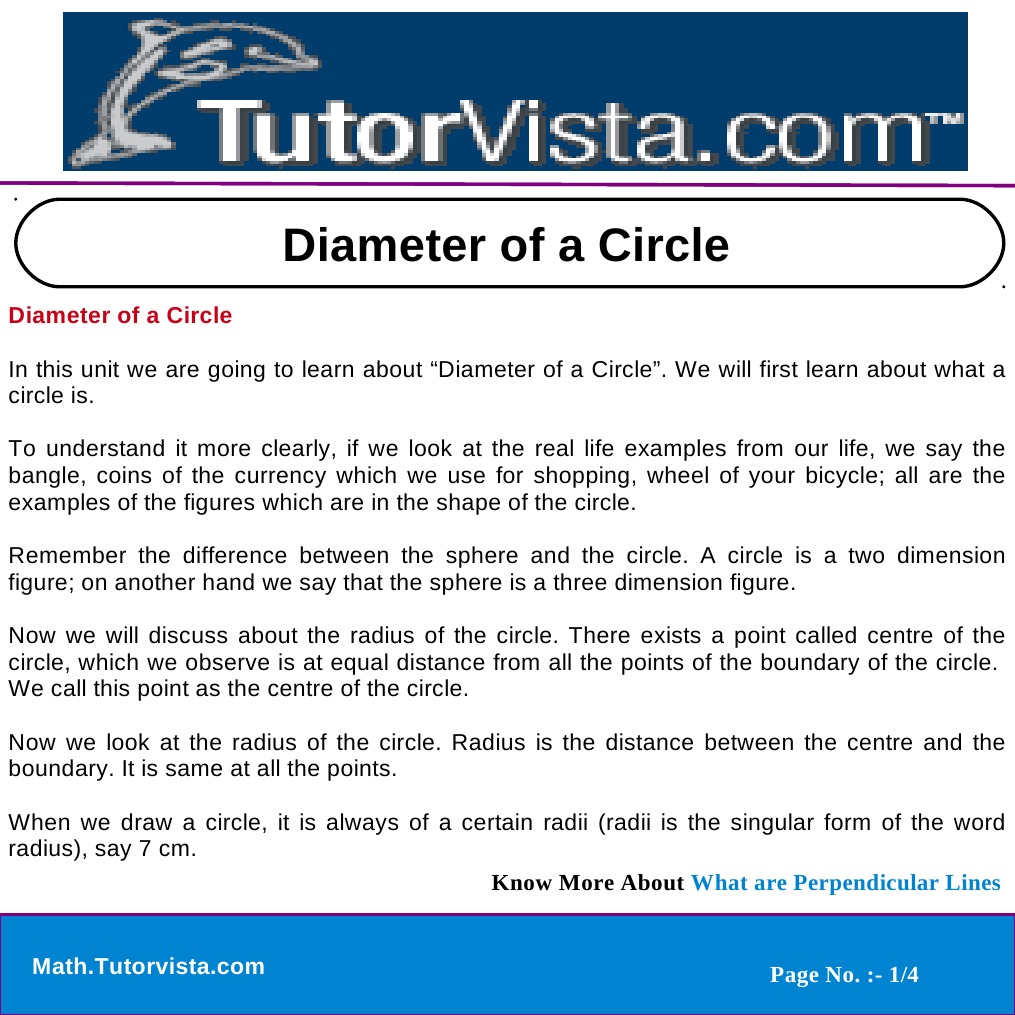 TutorVista.com™

Diameter of a Circle

Diameter of a Circle

In this unit we are going to learn about “Diameter of a Circle”. We will first learn about what a circle is.

To understand it more clearly, if we look at the real life examples from our life, we say the bangle, coins of the currency which we use for shopping, wheel of your bicycle; all are the examples of the figures which are in the shape of the circle.

Remember the difference between the sphere and the circle. A circle is a two dimension figure; on another hand we say that the sphere is a three dimension figure.

Now we will discuss about the radius of the circle. There exists a point called centre of the circle, which we observe is at equal distance from all the points of the boundary of the circle. We call this point as the centre of the circle.

Now we look at the radius of the circle. Radius is the distance between the centre and the boundary. It is same at all the points.

When we draw a circle, it is always of a certain radii (radii is the singular form of the word radius), say 7 cm.

Know More About What are Perpendicular Lines

Math.Tutorvista.com

Page No. :- 1/4